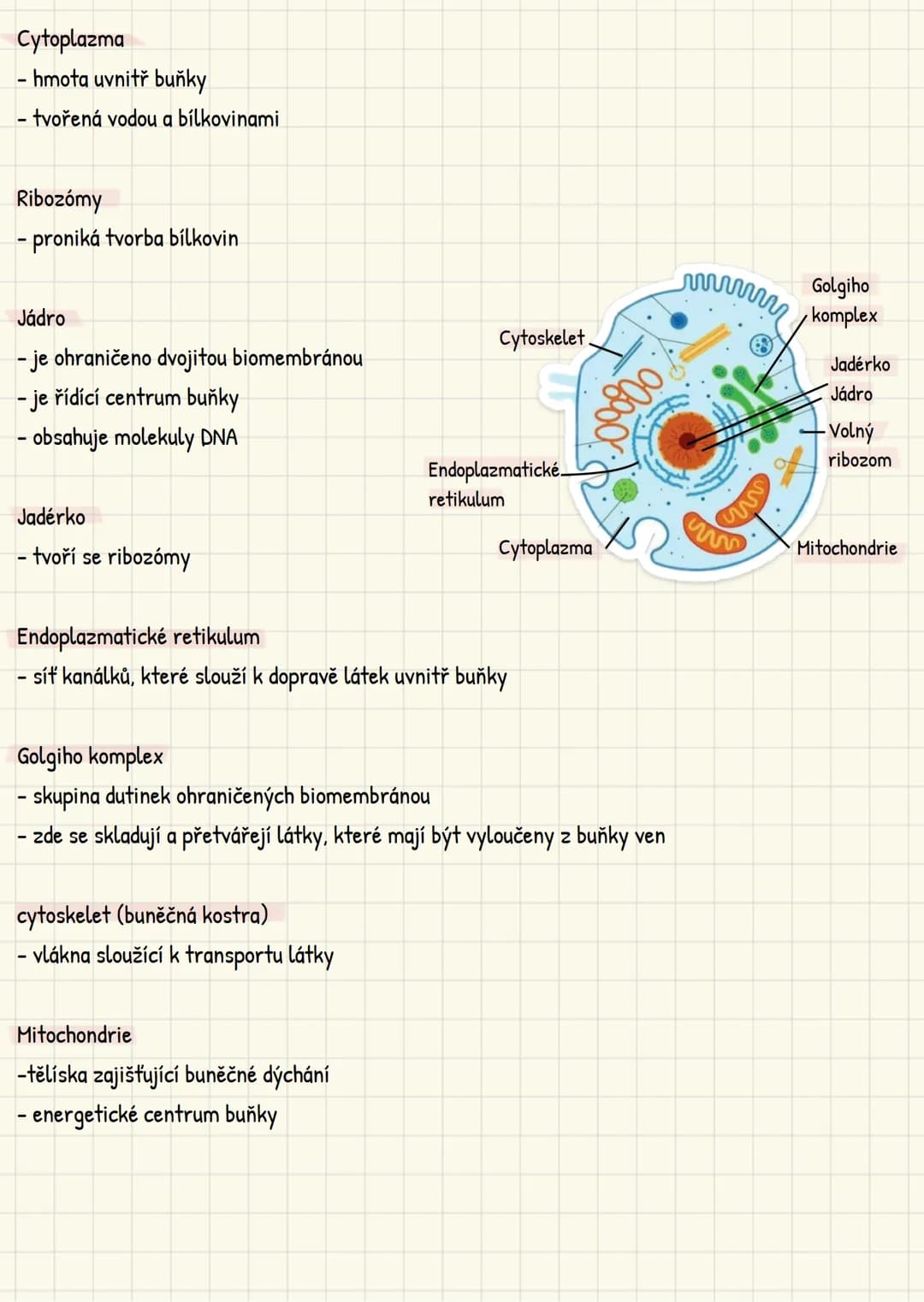 Cytoplazma
- hmota uvnitř buňky
- tvořená vodou a bílkovinami

Ribozómy
- proniká tvorba bílkovin

Jádro
- je ohraničeno dvojitou biomembránou
- je řídící centrum buňky
- obsahuje molekuly DNA

Jadérko
- tvoří se ribozómy

Cytoskelet

Endoplazmatické
retikulum

Cytoplazma

Golgiho
komplex

Jadérko

Jádro

Volný
ribozom

Mitochondrie

Endoplazmatické retikulum
- síť kanálků, které slouží k dopravě látek uvnitř buňky

Golgiho komplex
- skupina dutinek ohraničených biomembránou
- zde se skladují a přetvářejí látky, které mají být vyloučeny z buňky ven

cytoskelet (buněčná kostra)
- vlákna sloužící k transportu látky

Mitochondrie
-tělíska zajišťující buněčné dýchání
- energetické centrum buňky